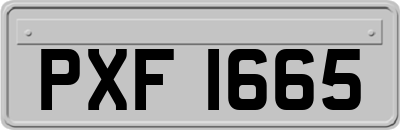 PXF 1665